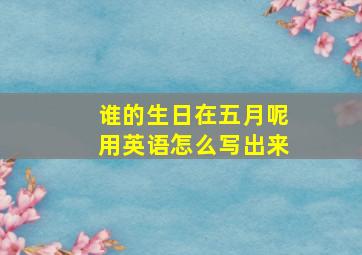 谁的生日在五月呢
用英语怎么写出来